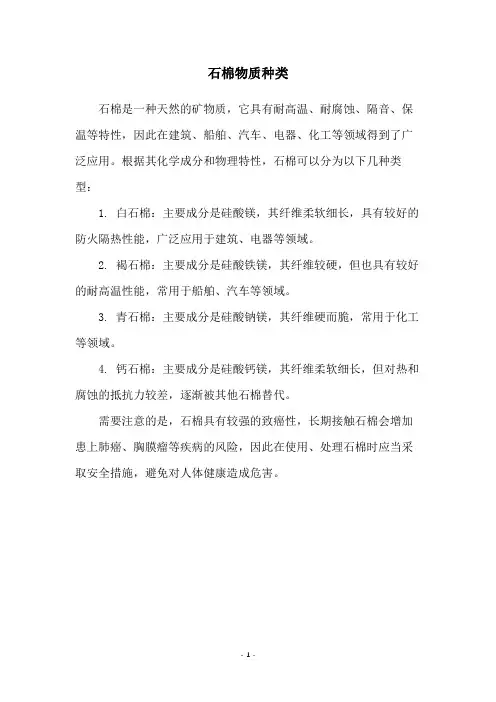 石棉物质种类

石棉是一种天然的矿物质，它具有耐高温、耐腐蚀、隔音、保温等特性，因此在建筑、船舶、汽车、电器、化工等领域得到了广泛应用。根据其化学成分和物理特性，石棉可以分为以下几种类型：

1. 白石棉：主要成分是硅酸镁，其纤维柔软细长，具有较好的防火隔热性能，广泛应用于建筑、电器等领域。

2. 褐石棉：主要成分是硅酸铁镁，其纤维较硬，但也具有较好的耐高温性能，常用于船舶、汽车等领域。

3. 青石棉：主要成分是硅酸钠镁，其纤维硬而脆，常用于化工等领域。

4. 钙石棉：主要成分是硅酸钙镁，其纤维柔软细长，但对热和腐蚀的抵抗力较差，逐渐被其他石棉替代。

需要注意的是，石棉具有较强的致癌性，长期接触石棉会增加患上肺癌、胸膜瘤等疾病的风险，因此在使用、处理石棉时应当采取安全措施，避免对人体健康造成危害。

- 1 -